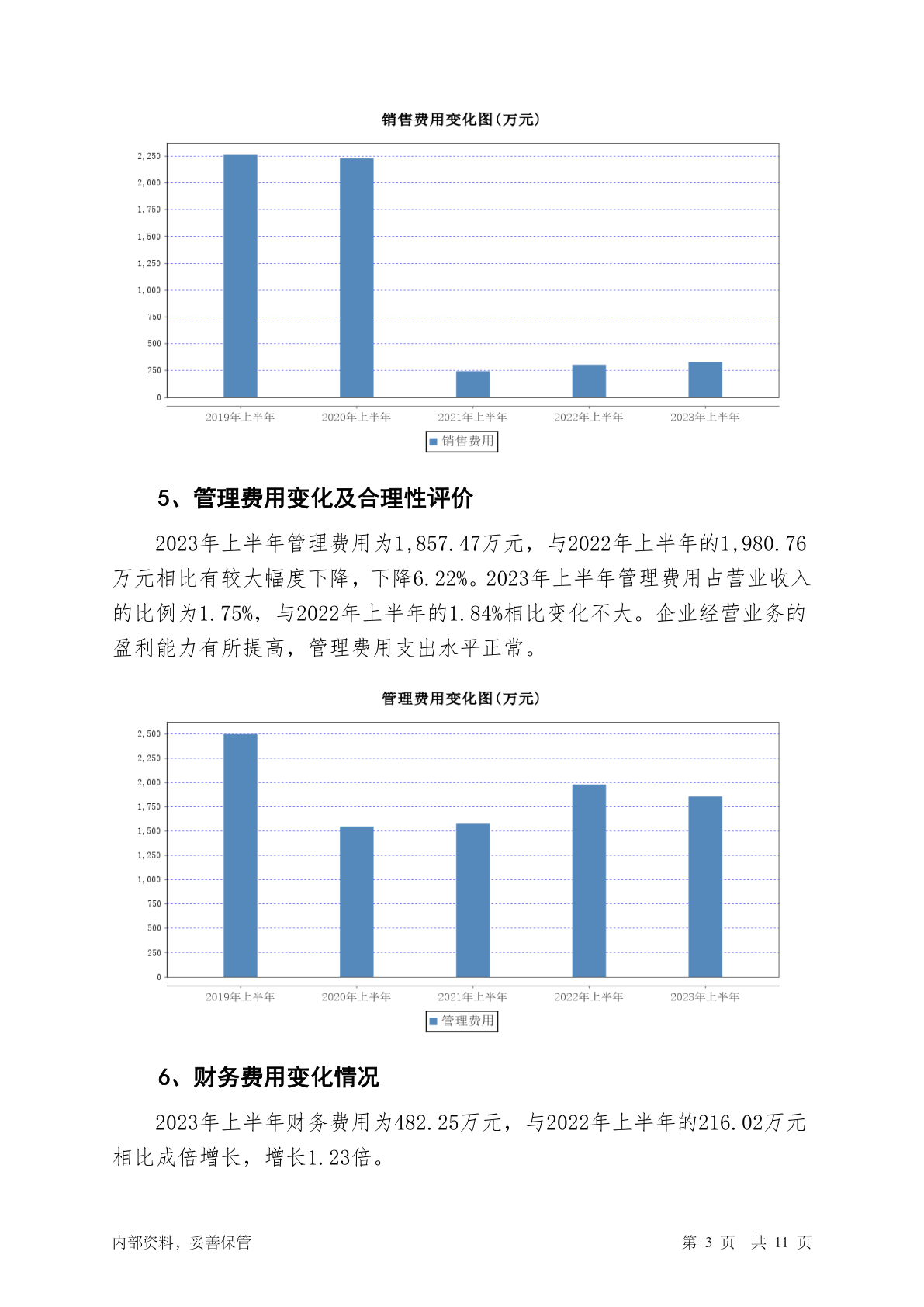 销售费用变化图(万元)

2,250
2,000
1,750
1,500
1,250
1,000
750
500
250
0

2019年上半年 2020年上半年 2021年上半年 2022年上半年 2023年上半年

销售费用

5、管理费用变化及合理性评价

2023年上半年管理费用为1,857.47万元，与2022年上半年的1,980.76万元相比有较大幅度下降，下降6.22%。2023年上半年管理费用占营业收入的比例为1.75%，与2022年上半年的1.84%相比变化不大。企业经营业务的盈利能力有所提高，管理费用支出水平正常。

管理费用变化图(万元)

2,500
2,250
2,000
1,750
1,500
1,250
1,000
750
500
250
0

2019年上半年 2020年上半年 2021年上半年 2022年上半年 2023年上半年

管理费用

6、财务费用变化情况

2023年上半年财务费用为482.25万元，与2022年上半年的216.02万元相比成倍增长，增长1.23倍。

内部资料，妥善保管

第 3 页 共 11 页